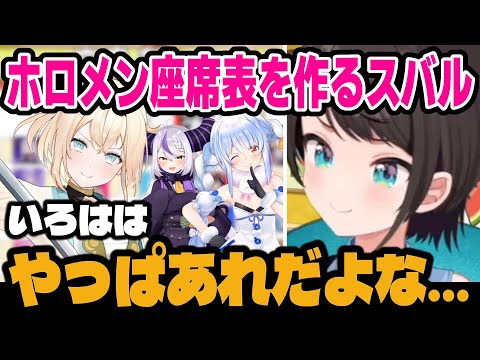 ホロメン座席表を作るスバル

いろはは

やっぱあれだよな…